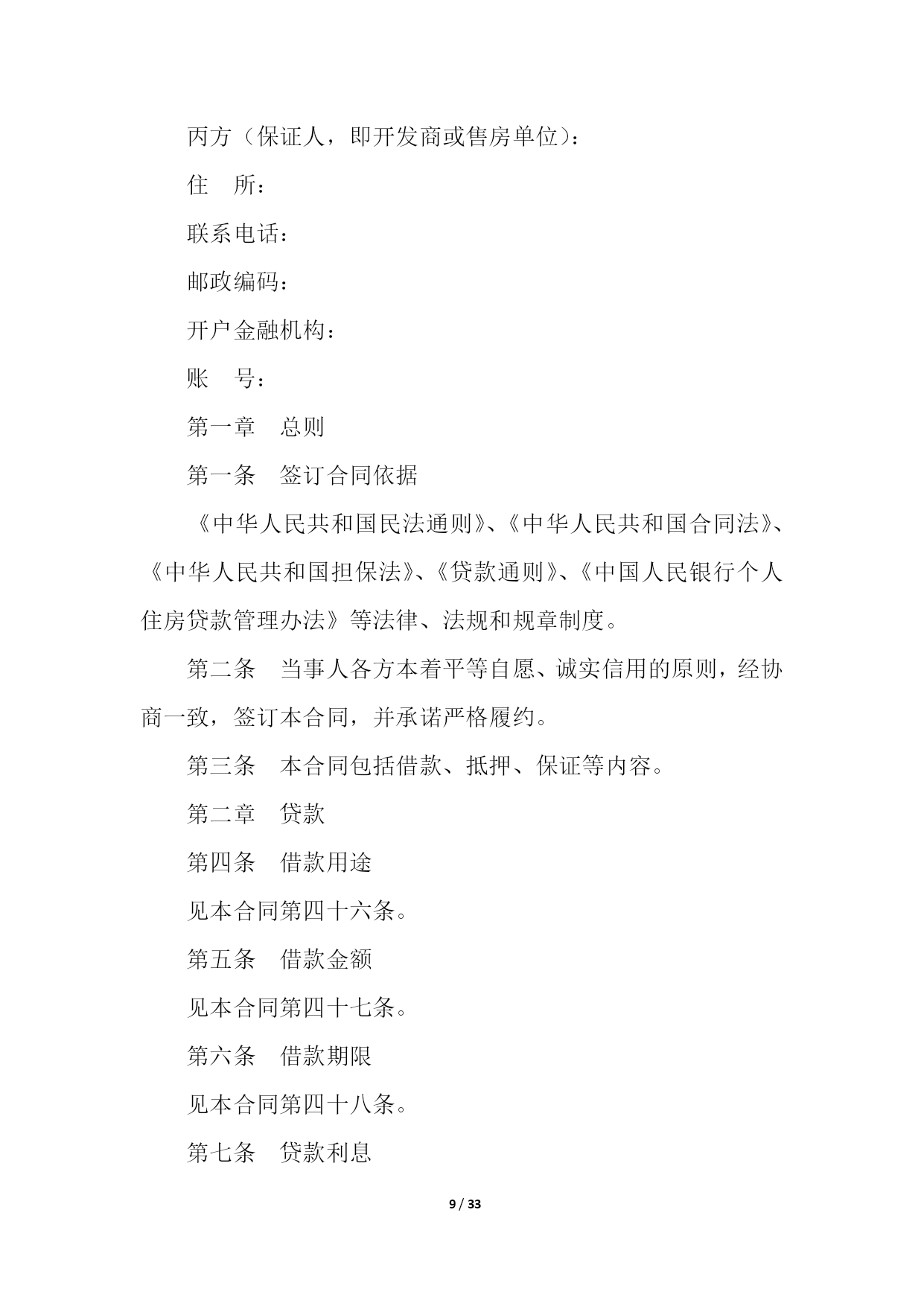 丙方（保证人，即开发商或售房单位）：

住　所：

联系电话：

邮政编码：

开户金融机构：

账　号：

第一章　总则

第一条　签订合同依据

《中华人民共和国民法通则》、《中华人民共和国合同法》、《中华人民共和国担保法》、《贷款通则》、《中国人民银行个人住房贷款管理办法》等法律、法规和规章制度。

第二条　当事人各方本着平等自愿、诚实信用的原则，经协商一致，签订本合同，并承诺严格履约。

第三条　本合同包括借款、抵押、保证等内容。

第二章　贷款

第四条　借款用途

见本合同第四十六条。

第五条　借款金额

见本合同第四十七条。

第六条　借款期限

见本合同第四十八条。

第七条　贷款利息

9 / 33